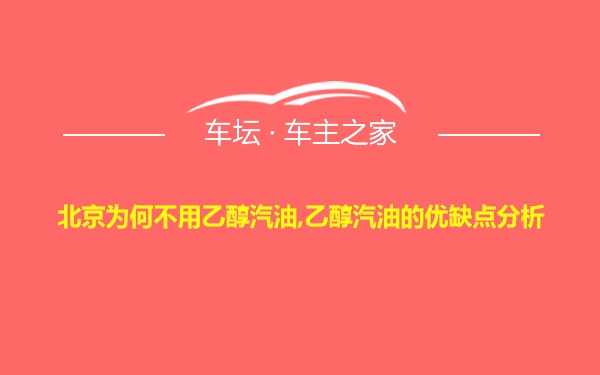 车坛 · 车主之家

北京为何不用乙醇汽油,乙醇汽油的优缺点分析